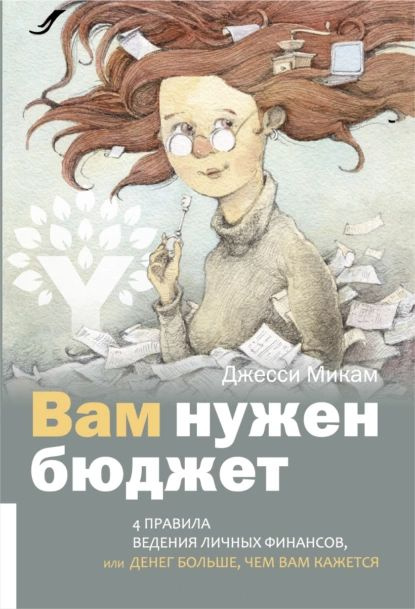 Джесси Микам

Вам нужен бюджет

4 ПРАВИЛА ВЕДЕНИЯ ЛИЧНЫХ ФИНАНСОВ,
или ДЕНЕГ БОЛЬШЕ, ЧЕМ ВАМ КАЖЕТСЯ